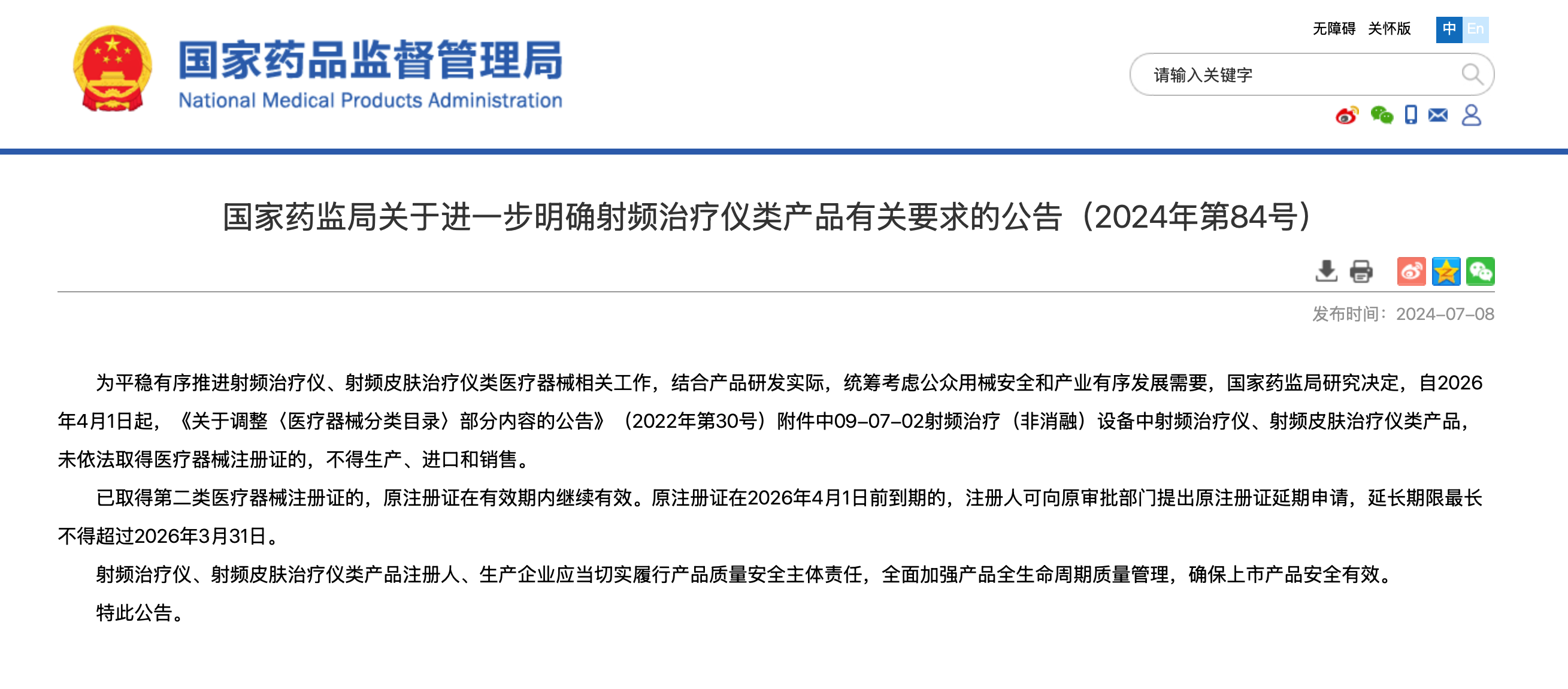 国家药品监督管理局
National Medical Products Administration

无障碍 关怀版 中 En

请输入关键字

国家药监局关于进一步明确射频治疗仪类产品有关要求的公告（2024年第84号）

发布时间：2024-07-08

为平稳有序推进射频治疗仪、射频皮肤治疗仪类医疗器械相关工作，结合产品研发实际，统筹考虑公众用械安全和产业有序发展需要，国家药监局研究决定，自2026年4月1日起，《关于调整〈医疗器械分类目录〉部分内容的公告》（2022年第30号）附件中09-07-02射频治疗（非消融）设备中射频治疗仪、射频皮肤治疗仪类产品，未依法取得医疗器械注册证的，不得生产、进口和销售。

已取得第二类医疗器械注册证的，原注册证在有效期内继续有效。原注册证在2026年4月1日前到期的，注册人可向原审批部门提出原注册证延期申请，延长期限最长不得超过2026年3月31日。

射频治疗仪、射频皮肤治疗仪类产品注册人、生产企业应当切实履行产品质量安全主体责任，全面加强产品全生命周期质量管理，确保上市产品安全有效。

特此公告。